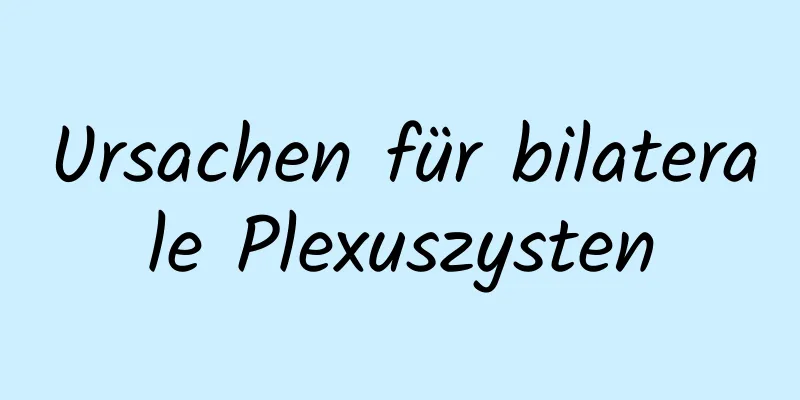 Ursachen für bilaterale Plexuszysten